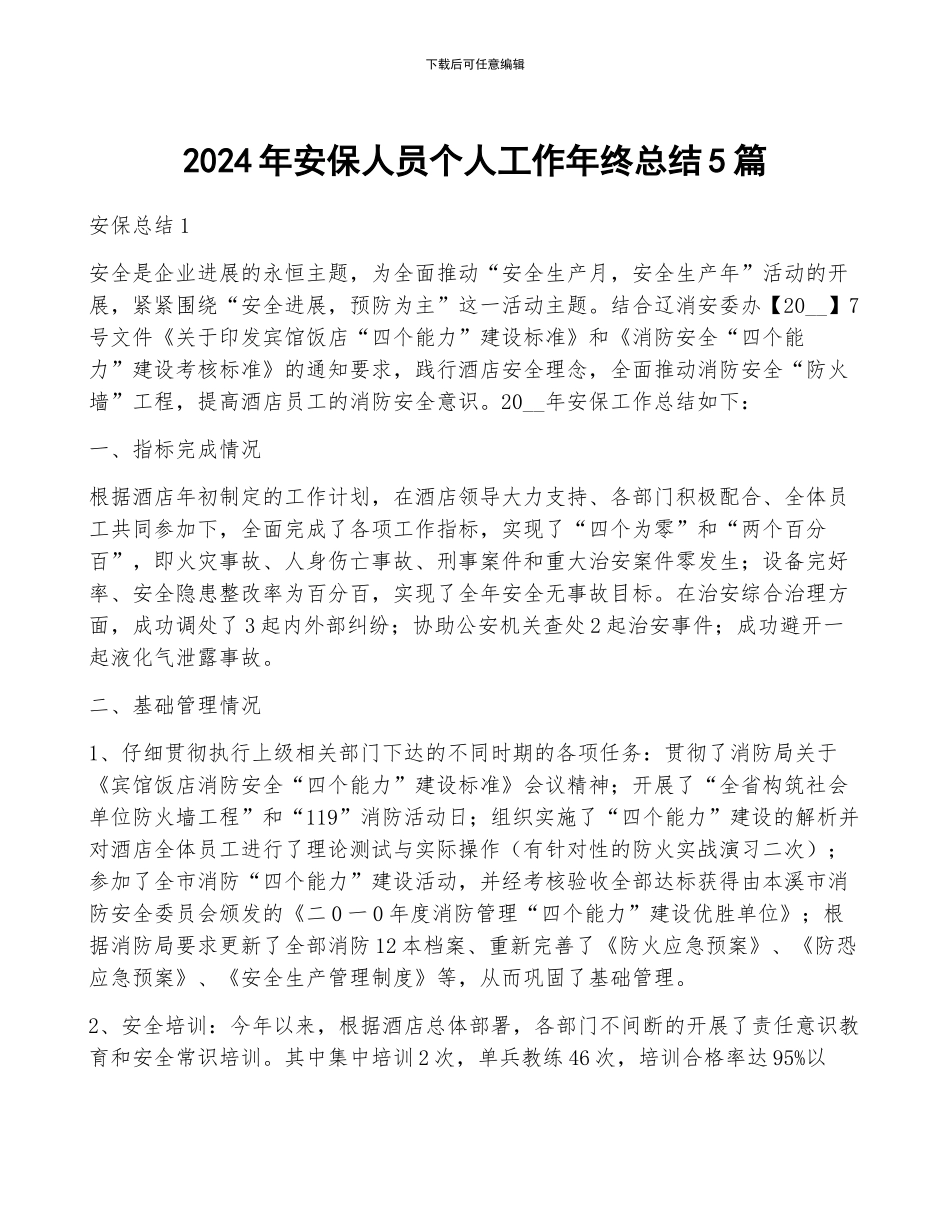 下载后可任意编辑

2024年安保人员个人工作年终总结5篇

安保总结1

安全是企业进展的永恒主题，为全面推动“安全生产月，安全生产年”活动的开展，紧紧围绕“安全进展，预防为主”这一活动主题。结合辽消安委办【20__】7号文件《关于印发宾馆饭店“四个能力”建设标准》和《消防安全“四个能力”建设考核标准》的通知要求，践行酒店安全理念，全面推动消防安全“防火墙”工程，提高酒店员工的消防安全意识。20__年安保工作总结如下：

一、指标完成情况

根据酒店年初制定的工作计划，在酒店领导大力支持、各部门积极配合、全体员工共同参加下，全面完成了各项工作指标，实现了“四个为零”和“两个百分百”，即火灾事故、人身伤亡事故、刑事案件和重大治安案件零发生；设备完好率、安全隐患整改率为百分百，实现了全年安全无事故目标。在治安综合治理方面，成功调处了3起内外部纠纷；协助公安机关查处2起治安事件；成功避开一起液化气泄露事故。

二、基础管理情况

1、仔细贯彻执行上级相关部门下达的不同时期的各项任务：贯彻了消防局关于《宾馆饭店消防安全“四个能力”建设标准》会议精神；开展了“全省构筑社会单位防火墙工程”和“119”消防活动日；组织实施了“四个能力”建设的解析并对酒店全体员工进行了理论测试与实际操作（有针对性的防火实战演习二次）；参加了全市消防“四个能力”建设活动，并经考核验收全部达标获得由本溪市消防安全委员会颁发的《二0一0年度消防管理“四个能力”建设优胜单位》；根据消防局要求更新了全部消防12本档案、重新完善了《防火应急预案》、《防恐应急预案》、《安全生产管理制度》等，从而巩固了基础管理。

2、安全培训：今年以来，根据酒店总体部署，各部门不间断的开展了责任意识教育和安全常识培训。其中集中培训2次，单兵教练46次，培训合格率达95%以